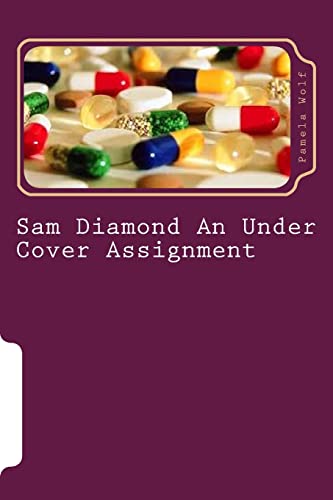 Pamela Wolf

Sam Diamond An Under Cover Assignment